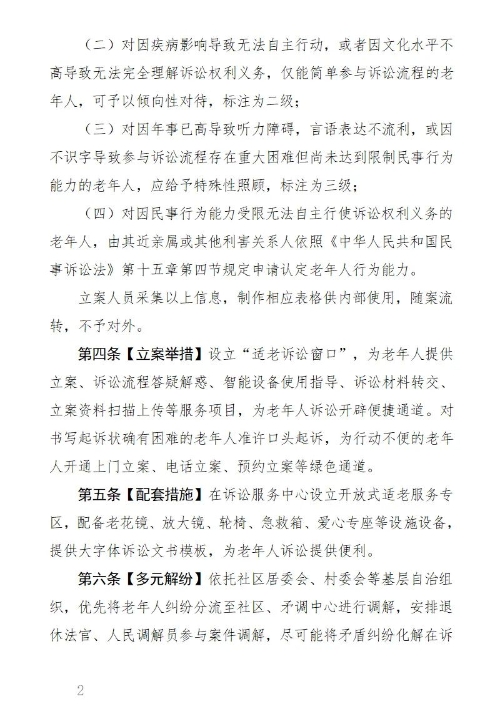 （二）对因疾病影响导致无法自主行动，或者因文化水平不高导致无法完全理解诉讼权利义务，仅能简单参与诉讼流程的老年人，可予以倾向性对待，标注为二级；

（三）对因年事已高导致听力障碍，言语表达不流利，或因不识字导致参与诉讼流程存在重大困难但尚未达到限制民事行为能力的老年人，应给予特殊性照顾，标注为三级；

（四）对因民事行为能力受限无法自主行使诉讼权利义务的老年人，由其近亲属或其他利害关系人依照《中华人民共和国民事诉讼法》第十五章第四节规定申请认定老年人行为能力。

立案人员采集以上信息，制作相应表格供内部使用，随案流转，不予对外。

第四条【立案举措】设立“适老诉讼窗口”，为老年人提供立案、诉讼流程答疑解惑、智能设备使用指导、诉讼材料转交、立案资料扫描上传等服务项目，为老年人诉讼开辟便捷通道。对书写起诉状确有困难的老年人准许口头起诉，为行动不便的老年人开通上门立案、电话立案、预约立案等绿色通道。

第五条【配套措施】在诉讼服务中心设立开放式适老服务专区，配备老花镜、放大镜、轮椅、急救箱、爱心专座等设施设备，提供大字体诉讼文书模板，为老年人诉讼提供便利。

第六条【多元解纷】依托社区居委会、村委会等基层自治组织，优先将老年人纠纷分流至社区、矛调中心进行调解，安排退休法官、人民调解员参与案件调解，尽可能将矛盾纠纷化解在诉

2